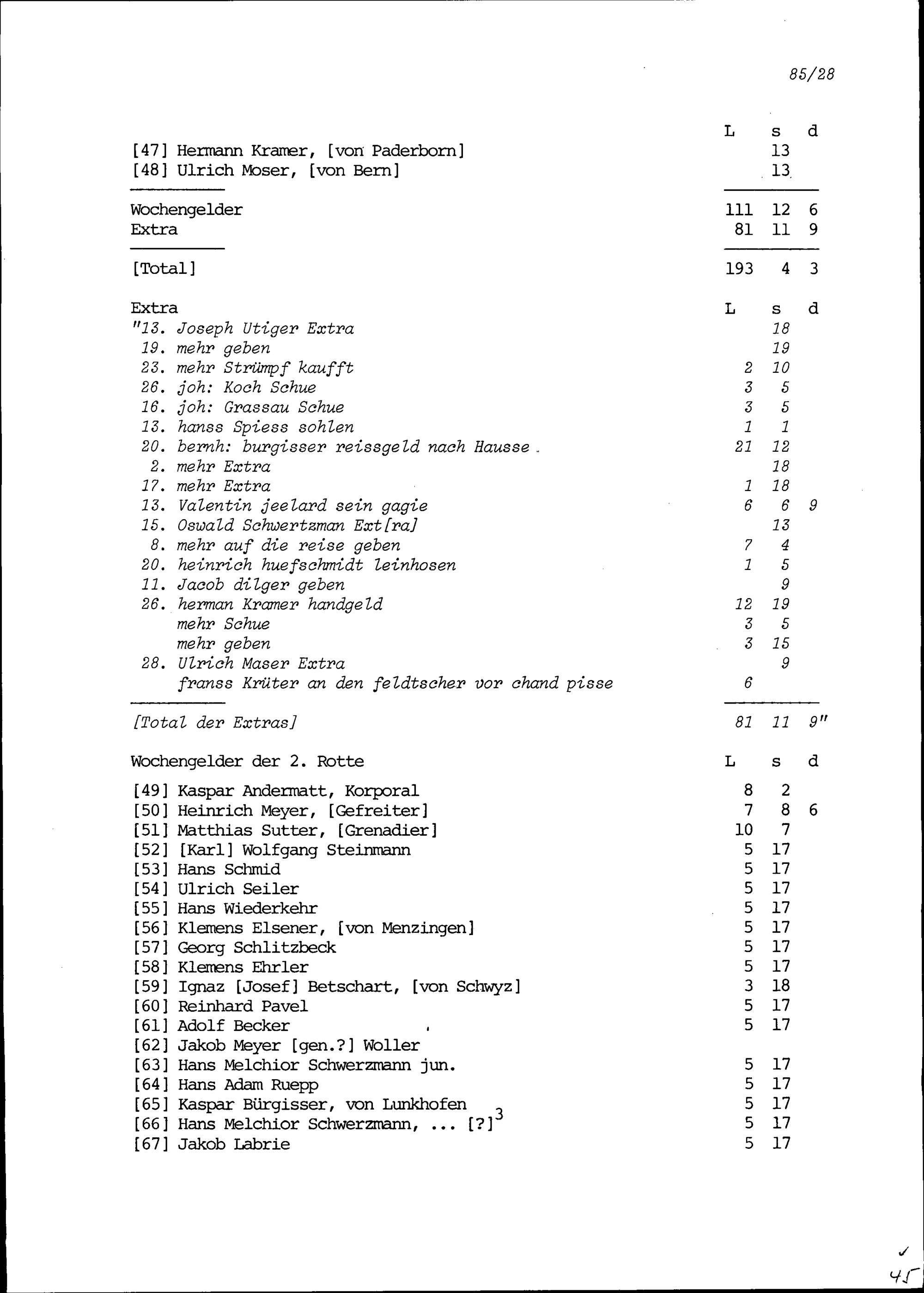 85/28

| | L | s | d |
|---|---|---|---|
| [47] Hermann Kramer, [von Paderborn] | | 13 | |
| [48] Ulrich Moser, [von Bern] | | 13 | |
| Wochengelder | 111 | 12 | 6 |
| Extra | 81 | 11 | 9 |
| [Total] | 193 | 4 | 3 |

| Extra | L | s | d |
|---|---|---|---|
| "13. Joseph Utiger Extra | | 18 | |
| 19. mehr geben | | 19 | |
| 23. mehr Strümpf kaufft | 2 | 10 | |
| 26. joh: Koch Schue | 3 | 5 | |
| 16. joh: Grassau Schue | 3 | 5 | |
| 13. hanss Spiess sohlen | 1 | 1 | |
| 20. bernh: burgisser reissgeld nach Hausse | 21 | 12 | |
| 2. mehr Extra | | 18 | |
| 17. mehr Extra | 1 | 18 | |
| 13. Valentin jeelard sein gagie | 6 | 6 | 9 |
| 15. Oswald Schwertzman Ext[ra] | | 13 | |
| 8. mehr auf die reise geben | 7 | 4 | |
| 20. heinrich huefschmidt leinhosen | 1 | 5 | |
| 11. Jacob dilger geben | | 9 | |
| 26. herman Kramer handgeld | 12 | 19 | |
| mehr Schue | 3 | 5 | |
| mehr geben | 3 | 15 | |
| 28. Ulrich Maser Extra | | 9 | |
| franss Krüter an den feldtscher vor chand pisse | 6 | | |
| [Total der Extras] | 81 | 11 | 9" |

| Wochengelder der 2. Rotte | L | s | d |
|---|---|---|---|
| [49] Kaspar Andermatt, Korporal | 8 | 2 | |
| [50] Heinrich Meyer, [Gefreiter] | 7 | 8 | 6 |
| [51] Matthias Sutter, [Grenadier] | 10 | 7 | |
| [52] [Karl] Wolfgang Steinmann | 5 | 17 | |
| [53] Hans Schmid | 5 | 17 | |
| [54] Ulrich Seiler | 5 | 17 | |
| [55] Hans Wiederkehr | 5 | 17 | |
| [56] Klemens Elsener, [von Menzingen] | 5 | 17 | |
| [57] Georg Schlitzbeck | 5 | 17 | |
| [58] Klemens Ehrler | 5 | 17 | |
| [59] Ignaz [Josef] Betschart, [von Schwyz] | 3 | 18 | |
| [60] Reinhard Pavel | 5 | 17 | |
| [61] Adolf Becker | 5 | 17 | |
| [62] Jakob Meyer [gen.?] Woller | | | |
| [63] Hans Melchior Schwerzmann jun. | 5 | 17 | |
| [64] Hans Adam Ruepp | 5 | 17 | |
| [65] Kaspar Bürgisser, von Lunkhofen | 5 | 17 | |
| [66] Hans Melchior Schwerzmann, ... [?]$^3$ | 5 | 17 | |
| [67] Jakob Labrie | 5 | 17 | |

45